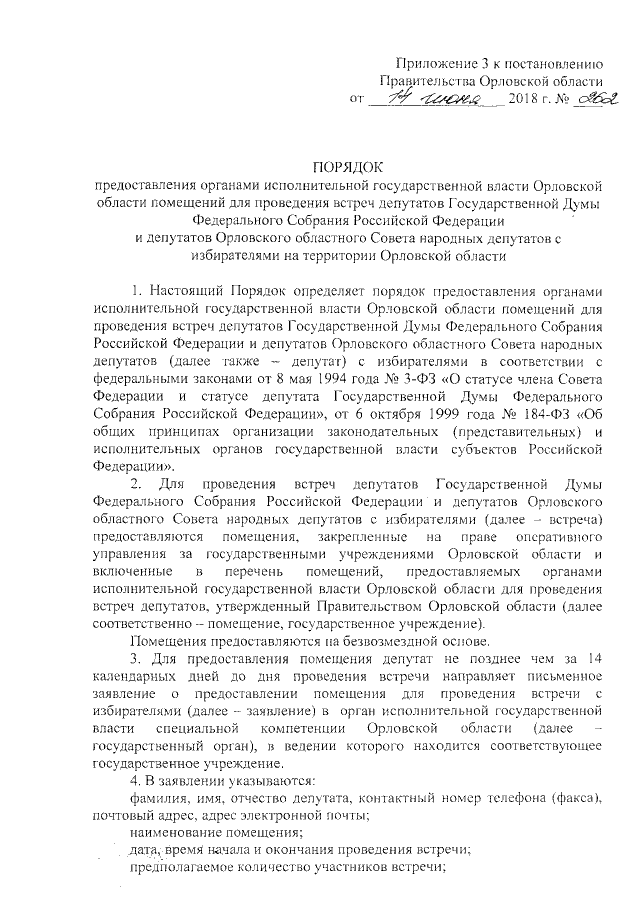 Приложение 3 к постановлению Правительства Орловской области от 14 июня 2018 г. № 262

ПОРЯДОК
предоставления органами исполнительной государственной власти Орловской области помещений для проведения встреч депутатов Государственной Думы Федерального Собрания Российской Федерации и депутатов Орловского областного Совета народных депутатов с избирателями на территории Орловской области

1. Настоящий Порядок определяет порядок предоставления органами исполнительной государственной власти Орловской области помещений для проведения встреч депутатов Государственной Думы Федерального Собрания Российской Федерации и депутатов Орловского областного Совета народных депутатов (далее также – депутат) с избирателями в соответствии с федеральными законами от 8 мая 1994 года № 3-ФЗ «О статусе члена Совета Федерации и статусе депутата Государственной Думы Федерального Собрания Российской Федерации», от 6 октября 1999 года № 184-ФЗ «Об общих принципах организации законодательных (представительных) и исполнительных органов государственной власти субъектов Российской Федерации».

2. Для проведения встреч депутатов Государственной Думы Федерального Собрания Российской Федерации и депутатов Орловского областного Совета народных депутатов с избирателями (далее – встреча) предоставляются помещения, закрепленные на праве оперативного управления за государственными учреждениями Орловской области и включенные в перечень помещений, предоставляемых органами исполнительной государственной власти Орловской области для проведения встреч депутатов, утвержденный Правительством Орловской области (далее соответственно – помещение, государственное учреждение).

Помещения предоставляются на безвозмездной основе.

3. Для предоставления помещения депутат не позднее чем за 14 календарных дней до дня проведения встречи направляет письменное заявление о предоставлении помещения для проведения встречи с избирателями (далее – заявление) в орган исполнительной государственной власти специальной компетенции Орловской области (далее – государственный орган), в ведении которого находится соответствующее государственное учреждение.

4. В заявлении указываются:

фамилия, имя, отчество депутата, контактный номер телефона (факса), почтовый адрес, адрес электронной почты;

наименование помещения;

дата, время начала и окончания проведения встречи;

предполагаемое количество участников встречи;